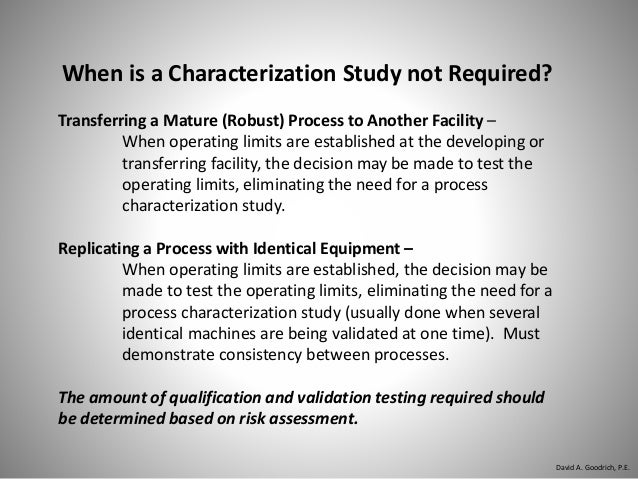 When is a Characterization Study not Required?

Transferring a Mature (Robust) Process to Another Facility –
When operating limits are established at the developing or transferring facility, the decision may be made to test the operating limits, eliminating the need for a process characterization study.

Replicating a Process with Identical Equipment –
When operating limits are established, the decision may be made to test the operating limits, eliminating the need for a process characterization study (usually done when several identical machines are being validated at one time). Must demonstrate consistency between processes.

The amount of qualification and validation testing required should be determined based on risk assessment.

David A. Goodrich, P.E.